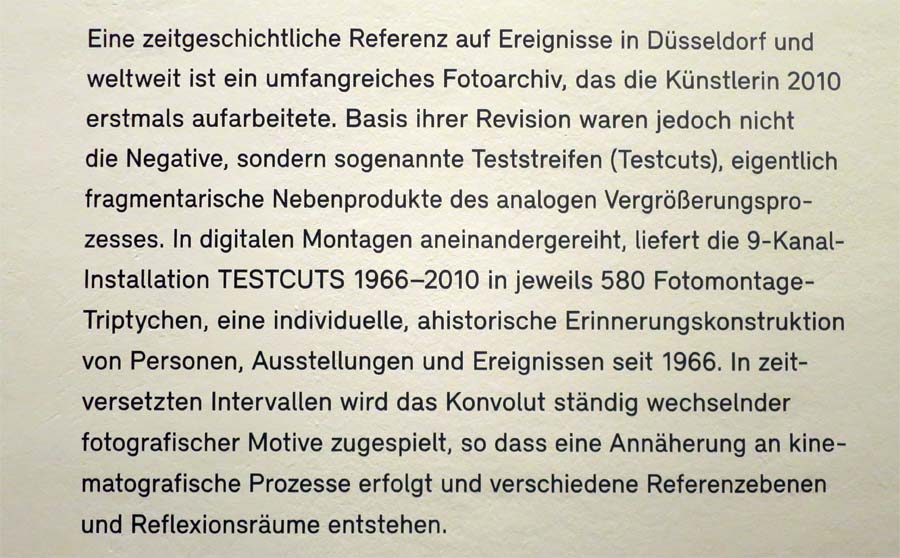 Eine zeitgeschichtliche Referenz auf Ereignisse in Düsseldorf und weltweit ist ein umfangreiches Fotoarchiv, das die Künstlerin 2010 erstmals aufarbeitete. Basis ihrer Revision waren jedoch nicht die Negative, sondern sogenannte Teststreifen (Testcuts), eigentlich fragmentarische Nebenprodukte des analogen Vergrößerungsprozesses. In digitalen Montagen aneinandergereiht, liefert die 9-Kanal-Installation TESTCUTS 1966–2010 in jeweils 580 Fotomontage-Triptychen, eine individuelle, ahistorische Erinnerungskonstruktion von Personen, Ausstellungen und Ereignissen seit 1966. In zeitversetzten Intervallen wird das Konvolut ständig wechselnder fotografischer Motive zugespielt, so dass eine Annäherung an kinematografische Prozesse erfolgt und verschiedene Referenzebenen und Reflexionsräume entstehen.